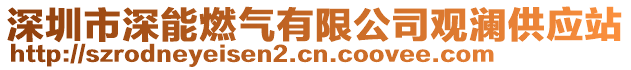 深圳市深能燃气有限公司观澜供应站
http://szrodneyeisen2.cn.coovee.com